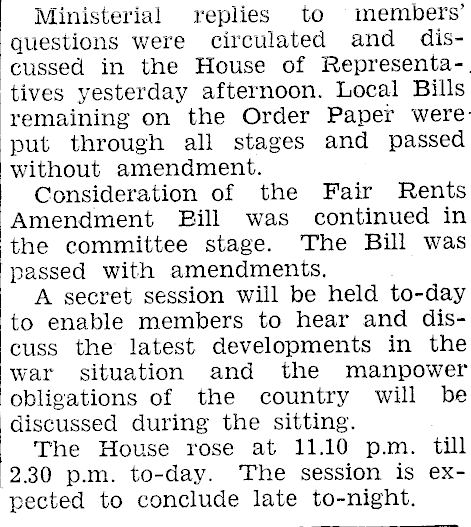 Ministerial replies to members' questions were circulated and discussed in the House of Representatives yesterday afternoon. Local Bills remaining on the Order Paper were put through all stages and passed without amendment.

Consideration of the Fair Rents Amendment Bill was continued in the committee stage. The Bill was passed with amendments.

A secret session will be held to-day to enable members to hear and discuss the latest developments in the war situation and the manpower obligations of the country will be discussed during the sitting.

The House rose at 11.10 p.m. till 2.30 p.m. to-day. The session is expected to conclude late to-night.